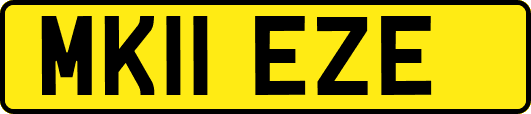 MK11 EZE